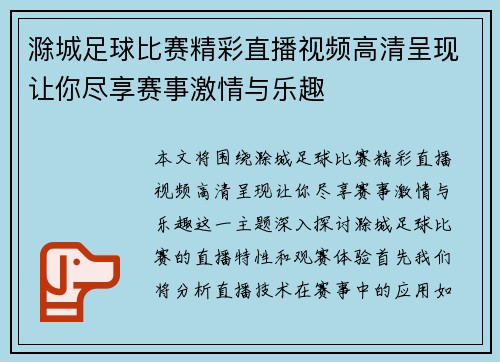 滁城足球比赛精彩直播视频高清呈现让你尽享赛事激情与乐趣

本文将围绕滁城足球比赛精彩直播视频高清呈现让你尽享赛事激情与乐趣这一主题深入探讨滁城足球比赛的直播特性和观赛体验首先我们将分析直播技术在赛事中的应用如